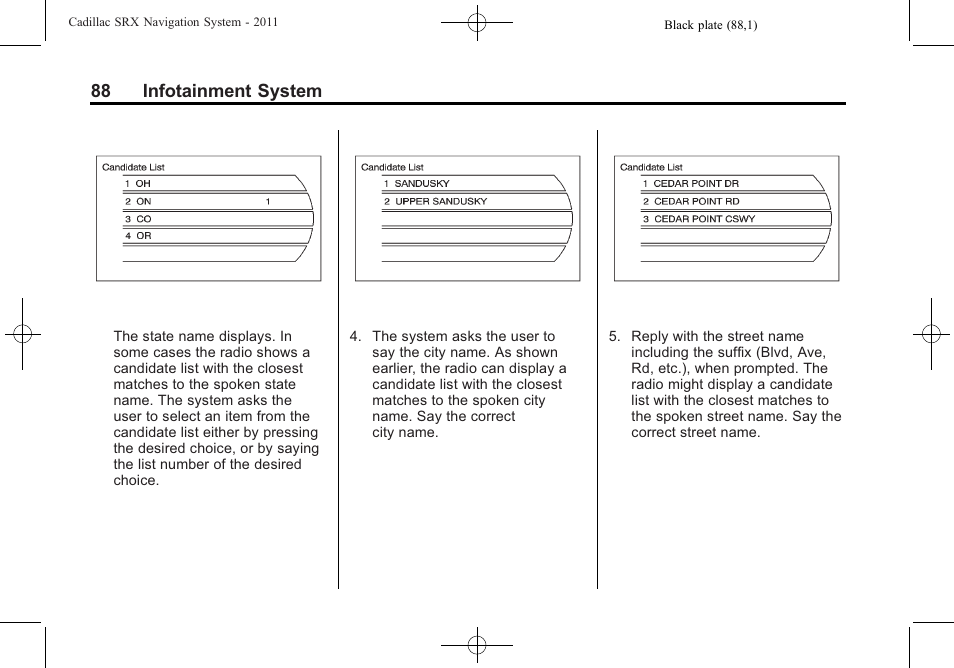 Cadillac SRX Navigation System - 2011

Black plate (88,1)

88 Infotainment System

Candidate List
1 OH
2 ON 1
3 CO
4 OR

The state name displays. In some cases the radio shows a candidate list with the closest matches to the spoken state name. The system asks the user to select an item from the candidate list either by pressing the desired choice, or by saying the list number of the desired choice.

Candidate List
1 SANDUSKY
2 UPPER SANDUSKY

4. The system asks the user to say the city name. As shown earlier, the radio can display a candidate list with the closest matches to the spoken city name. Say the correct city name.

Candidate List
1 CEDAR POINT DR
2 CEDAR POINT RD
3 CEDAR POINT CSWY

5. Reply with the street name including the suffix (Blvd, Ave, Rd, etc.), when prompted. The radio might display a candidate list with the closest matches to the spoken street name. Say the correct street name.